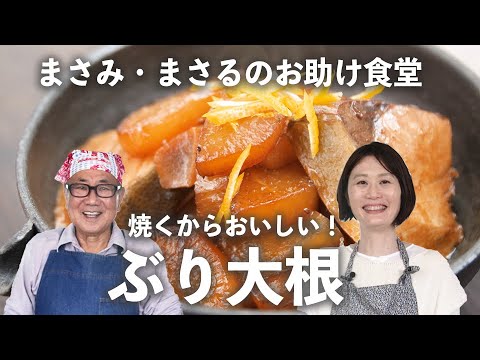 まさみ・まさるのお助け食堂

焼くからおいしい！

ぶり大根